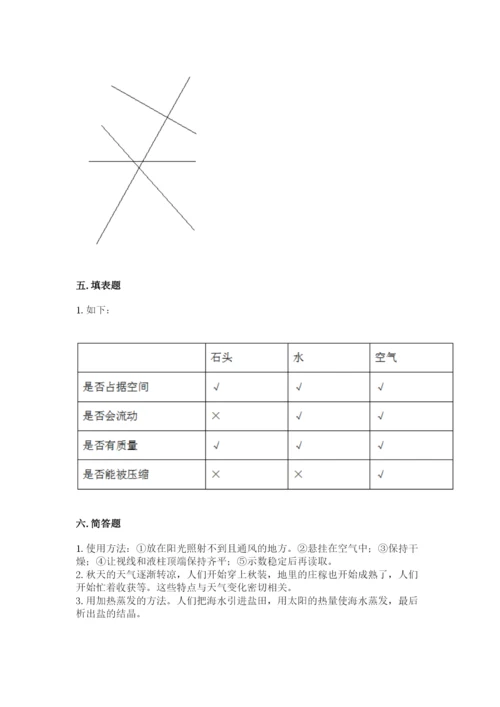 五. 填表题

1. 如下：

| | 石头 | 水 | 空气 |
|---|---|---|---|
| 是否占据空间 | √ | √ | √ |
| 是否会流动 | × | √ | √ |
| 是否有质量 | √ | √ | √ |
| 是否能被压缩 | × | × | √ |

六. 简答题

1. 使用方法：①放在阳光照射不到且通风的地方。②悬挂在空气中；③保持干燥；④让视线和液柱顶端保持齐平；⑤示数稳定后再读取。
2. 秋天的天气逐渐转凉，人们开始穿上秋装，地里的庄稼也开始成熟了，人们开始忙着收获等。这些特点与天气变化密切相关。
3. 用加热蒸发的方法。人们把海水引进盐田，用太阳的热量使海水蒸发，最后析出盐的结晶。